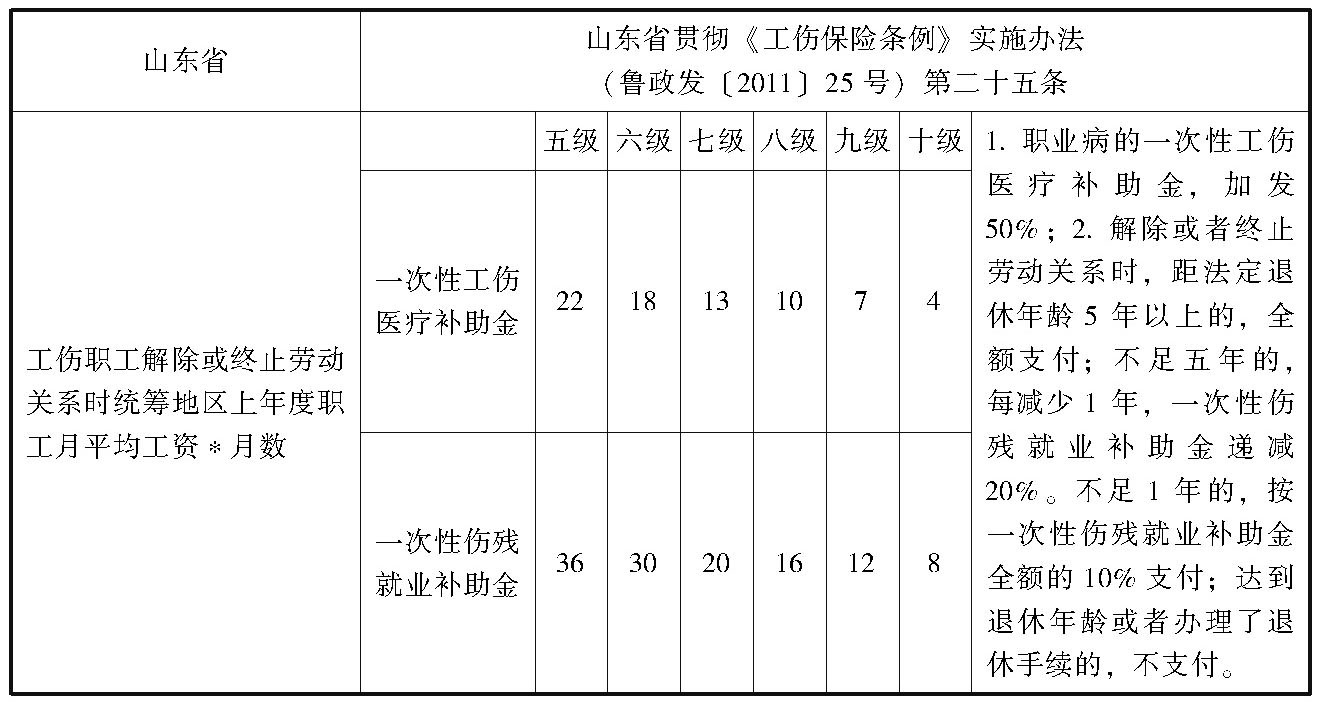 | 山东省 | 山东省贯彻《工伤保险条例》实施办法（鲁政发〔2011〕25号）第二十五条 | | | | | | | |
|---|---|---|---|---|---|---|---|---|
| 工伤职工解除或终止劳动关系时统筹地区上年度职工月平均工资＊月数 | | 五级 | 六级 | 七级 | 八级 | 九级 | 十级 | 1.职业病的一次性工伤医疗补助金，加发50%；2.解除或者终止劳动关系时，距法定退休年龄5年以上的，全额支付；不足五年的，每减少1年，一次性伤残就业补助金递减20%。不足1年的，按一次性伤残就业补助金全额的10%支付；达到退休年龄或者办理了退休手续的，不支付。 |
| | 一次性工伤医疗补助金 | 22 | 18 | 13 | 10 | 7 | 4 | |
| | 一次性伤残就业补助金 | 36 | 30 | 20 | 16 | 12 | 8 | |